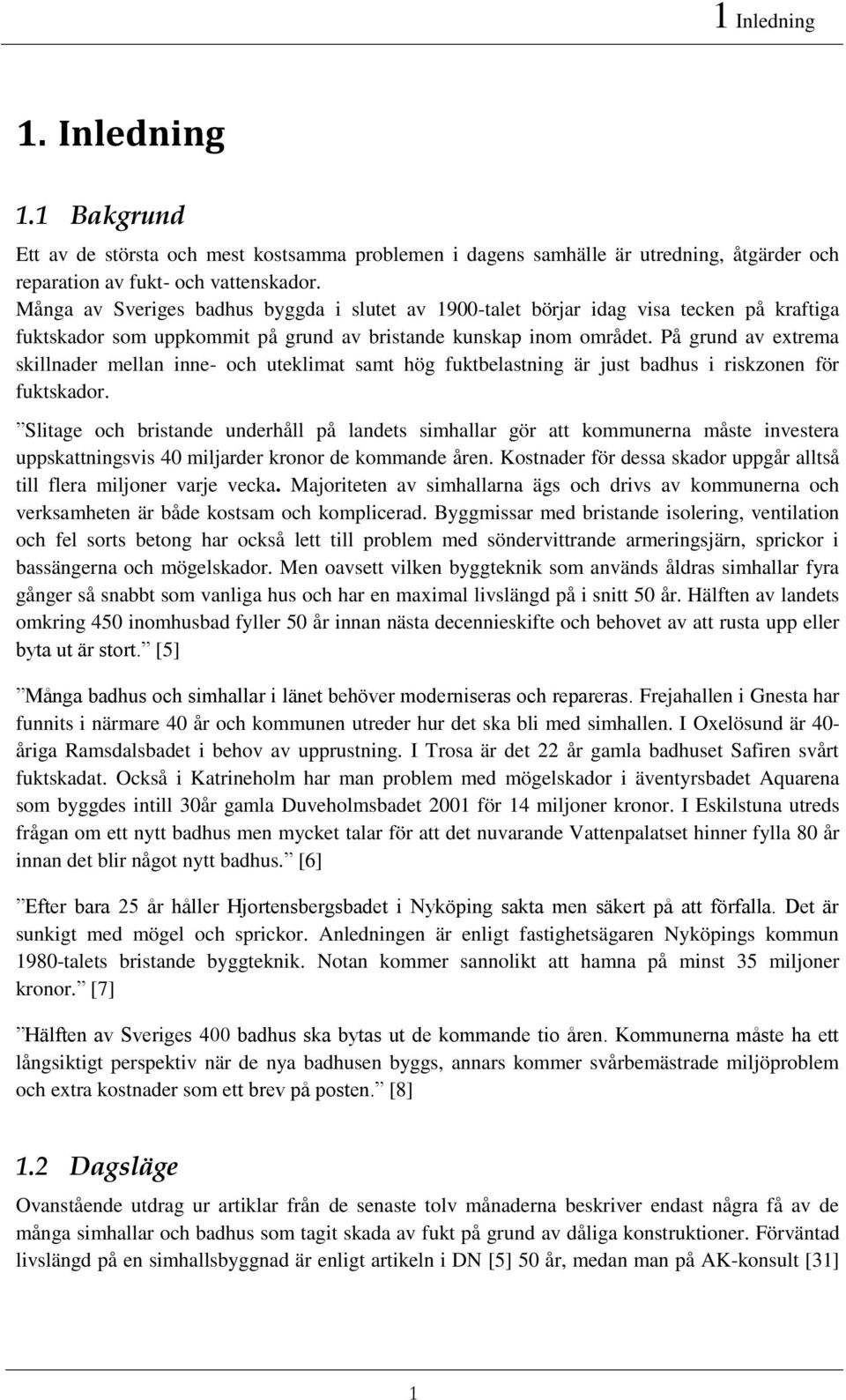 1 Inledning

1. Inledning

1.1 Bakgrund

Ett av de största och mest kostsamma problemen i dagens samhälle är utredning, åtgärder och reparation av fukt- och vattenskador.
Många av Sveriges badhus byggda i slutet av 1900-talet börjar idag visa tecken på kraftiga fuktskador som uppkommit på grund av bristande kunskap inom området. På grund av extrema skillnader mellan inne- och uteklimat samt hög fuktbelastning är just badhus i riskzonen för fuktskador.

”Slitage och bristande underhåll på landets simhallar gör att kommunerna måste investera uppskattningsvis 40 miljarder kronor de kommande åren. Kostnader för dessa skador uppgår alltså till flera miljoner varje vecka. Majoriteten av simhallarna ägs och drivs av kommunerna och verksamheten är både kostsam och komplicerad. Byggmissar med bristande isolering, ventilation och fel sorts betong har också lett till problem med söndervittrande armeringsjärn, sprickor i bassängerna och mögelskador. Men oavsett vilken byggteknik som används åldras simhallar fyra gånger så snabbt som vanliga hus och har en maximal livslängd på i snitt 50 år. Hälften av landets omkring 450 inomhusbad fyller 50 år innan nästa decennieskifte och behovet av att rusta upp eller byta ut är stort.” [5]

”Många badhus och simhallar i länet behöver moderniseras och repareras. Frejahallen i Gnesta har funnits i närmare 40 år och kommunen utreder hur det ska bli med simhallen. I Oxelösund är 40-åriga Ramsdalsbadet i behov av upprustning. I Trosa är det 22 år gamla badhuset Safiren svårt fuktskadat. Också i Katrineholm har man problem med mögelskador i äventyrsbadet Aquarena som byggdes intill 30år gamla Duveholmsbadet 2001 för 14 miljoner kronor. I Eskilstuna utreds frågan om ett nytt badhus men mycket talar för att det nuvarande Vattenpalatset hinner fylla 80 år innan det blir något nytt badhus.” [6]

”Efter bara 25 år håller Hjortensbergsbadet i Nyköping sakta men säkert på att förfalla. Det är sunkigt med mögel och sprickor. Anledningen är enligt fastighetsägaren Nyköpings kommun 1980-talets bristande byggteknik. Notan kommer sannolikt att hamna på minst 35 miljoner kronor.” [7]

”Hälften av Sveriges 400 badhus ska bytas ut de kommande tio åren. Kommunerna måste ha ett långsiktigt perspektiv när de nya badhusen byggs, annars kommer svårbemästrade miljöproblem och extra kostnader som ett brev på posten.” [8]

1.2 Dagsläge

Ovanstående utdrag ur artiklar från de senaste tolv månaderna beskriver endast några få av de många simhallar och badhus som tagit skada av fukt på grund av dåliga konstruktioner. Förväntad livslängd på en simhallsbyggnad är enligt artikeln i DN [5] 50 år, medan man på AK-konsult [31]

1